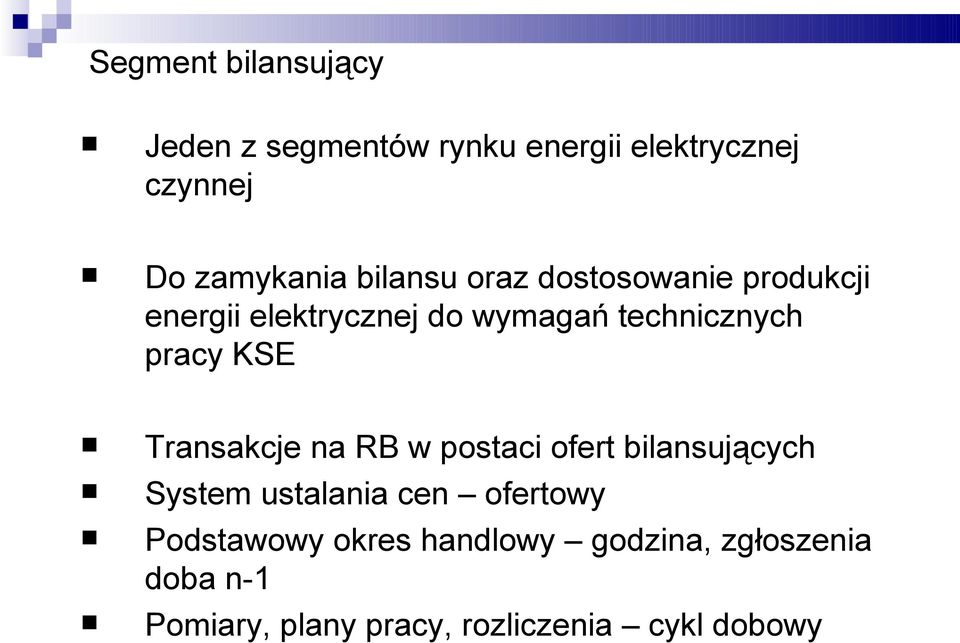 Segment bilansujący

■ Jeden z segmentów rynku energii elektrycznej czynnej

■ Do zamykania bilansu oraz dostosowanie produkcji energii elektrycznej do wymagań technicznych pracy KSE

■ Transakcje na RB w postaci ofert bilansujących
■ System ustalania cen – ofertowy
■ Podstawowy okres handlowy – godzina, zgłoszenia doba n-1
■ Pomiary, plany pracy, rozliczenia – cykl dobowy